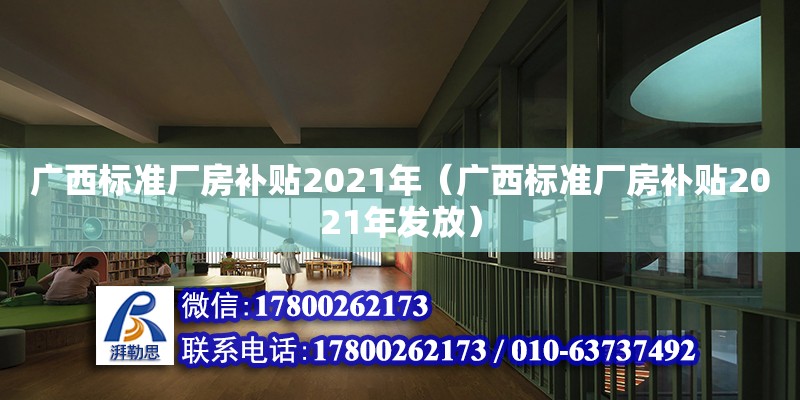 广西标准厂房补贴2021年（广西标准厂房补贴2021年发放）

湃勒思

微信:17800262173

联系电话:17800262173 / 010-63737492